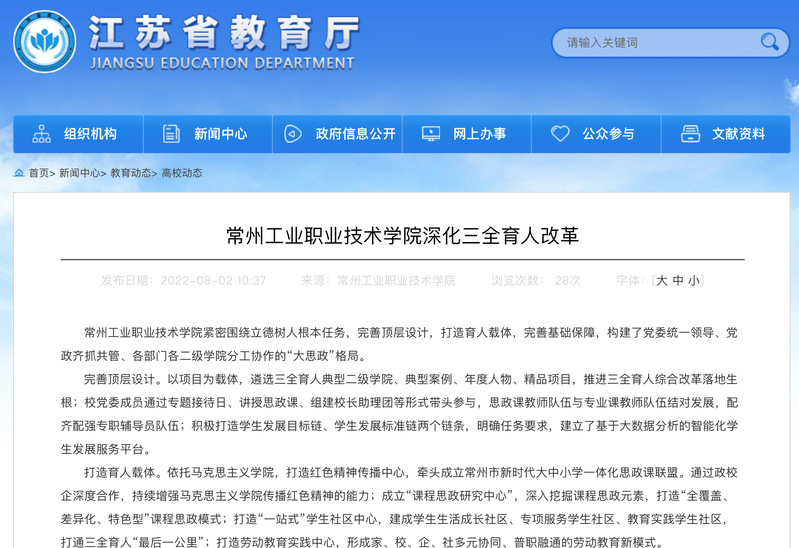 江苏省教育厅
JIANGSU EDUCATION DEPARTMENT

请输入关键词

组织机构 新闻中心 政府信息公开 网上办事 公众参与 文献资料

首页> 新闻中心> 教育动态> 高校动态

常州工业职业技术学院深化三全育人改革

发布日期：2022-08-02 10:37 来源：常州工业职业技术学院 浏览次数：28次 字体：[大 中 小]

常州工业职业技术学院紧密围绕立德树人根本任务，完善顶层设计，打造育人载体，完善基础保障，构建了党委统一领导、党政齐抓共管、各部门各二级学院分工协作的“大思政”格局。

完善顶层设计。以项目为载体，遴选三全育人典型二级学院、典型案例、年度人物、精品项目，推进三全育人综合改革落地生根；校党委成员通过专题接待日、讲授思政课、组建校长助理团等形式带头参与，思政课教师队伍与专业课教师队伍结对发展，配齐配强专职辅导员队伍；积极打造学生发展目标链、学生发展标准链两个链条，明确任务要求，建立了基于大数据分析的智能化学生发展服务平台。

打造育人载体。依托马克思主义学院，打造红色精神传播中心，牵头成立常州市新时代大中小学一体化思政课联盟。通过政校企深度合作，持续增强马克思主义学院传播红色精神的能力；成立“课程思政研究中心”，深入挖掘课程思政元素，打造“全覆盖、差异化、特色型”课程思政模式；打造“一站式”学生社区中心，建成学生生活成长社区、专项服务学生社区、教育实践学生社区，打通三全育人“最后一公里”；打造劳动教育实践中心，形成家、校、企、社多元协同、普职融通的劳动教育新模式。